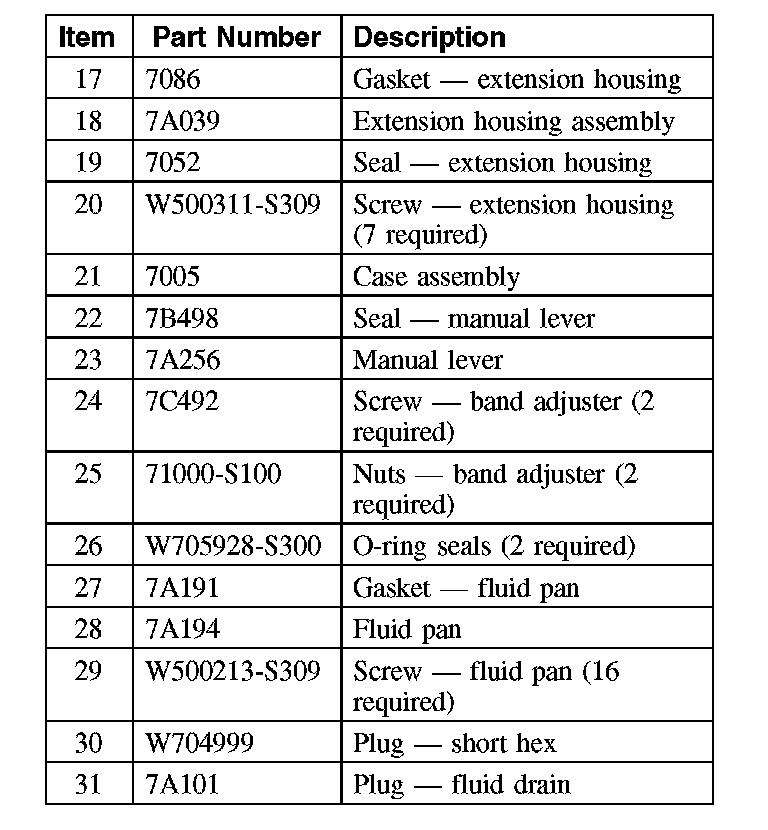 | Item | Part Number | Description |
|---|---|---|
| 17 | 7086 | Gasket — extension housing |
| 18 | 7A039 | Extension housing assembly |
| 19 | 7052 | Seal — extension housing |
| 20 | W500311-S309 | Screw — extension housing (7 required) |
| 21 | 7005 | Case assembly |
| 22 | 7B498 | Seal — manual lever |
| 23 | 7A256 | Manual lever |
| 24 | 7C492 | Screw — band adjuster (2 required) |
| 25 | 71000-S100 | Nuts — band adjuster (2 required) |
| 26 | W705928-S300 | O-ring seals (2 required) |
| 27 | 7A191 | Gasket — fluid pan |
| 28 | 7A194 | Fluid pan |
| 29 | W500213-S309 | Screw — fluid pan (16 required) |
| 30 | W704999 | Plug — short hex |
| 31 | 7A101 | Plug — fluid drain |